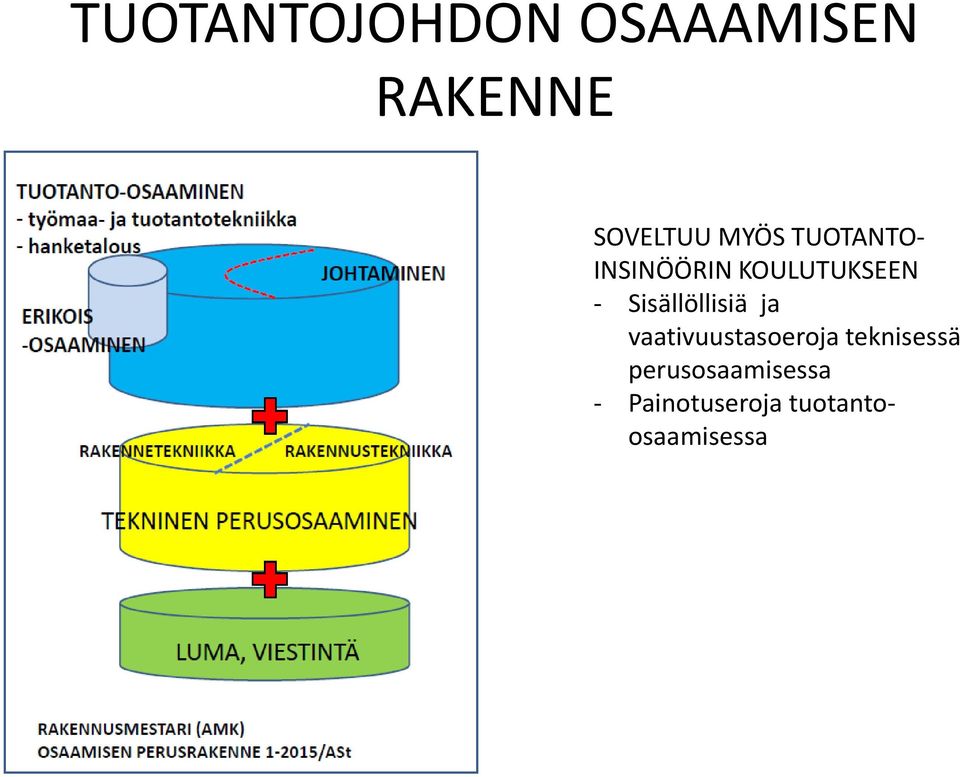 TUOTANTOJOHDON OSAAAMISEN RAKENNE

TUOTANTO-OSAAMINEN
- työmaa- ja tuotantotekniikka
- hanketalous

JOHTAMINEN

ERIKOIS -OSAAMINEN

RAKENNETEKNIIKKA

RAKENNUSTEKNIIKKA

TEKNINEN PERUSOSAAMINEN

LUMA, VIESTINTÄ

RAKENNUSMESTARI (AMK)
OSAAMISEN PERUSRAKENNE 1-2015/ASt

SOVELTUU MYÖS TUOTANTO-INSINÖÖRIN KOULUTUKSEEN
- Sisällöllisiä ja vaativuustasoeroja teknisessä perusosaamisessa
- Painotuseroja tuotanto-osaamisessa